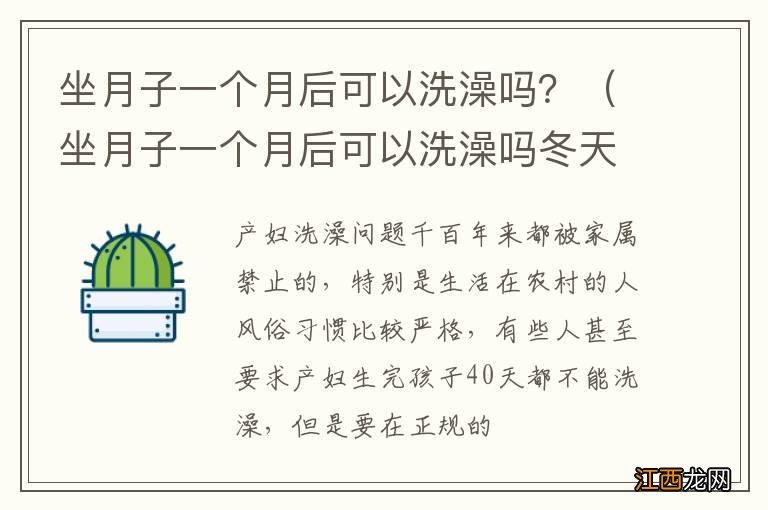 坐月子一个月后可以洗澡吗？（坐月子一个月后可以洗澡吗冬天

产妇洗澡问题千百年来都被家属禁止的，特别是生活在农村的人风俗习惯比较严格，有些人甚至要求产妇生完孩子40天都不能洗澡，但是要在正规的

江西龙网